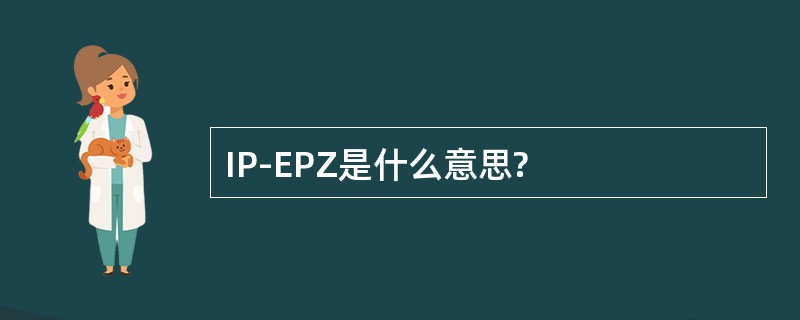 IP-EPZ是什么意思?